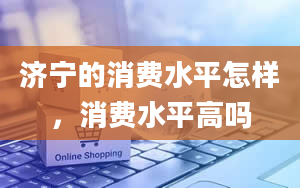 济宁的消费水平怎样，消费水平高吗

Online Shopping